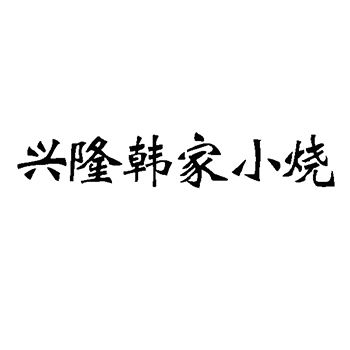 兴隆韩家小烧